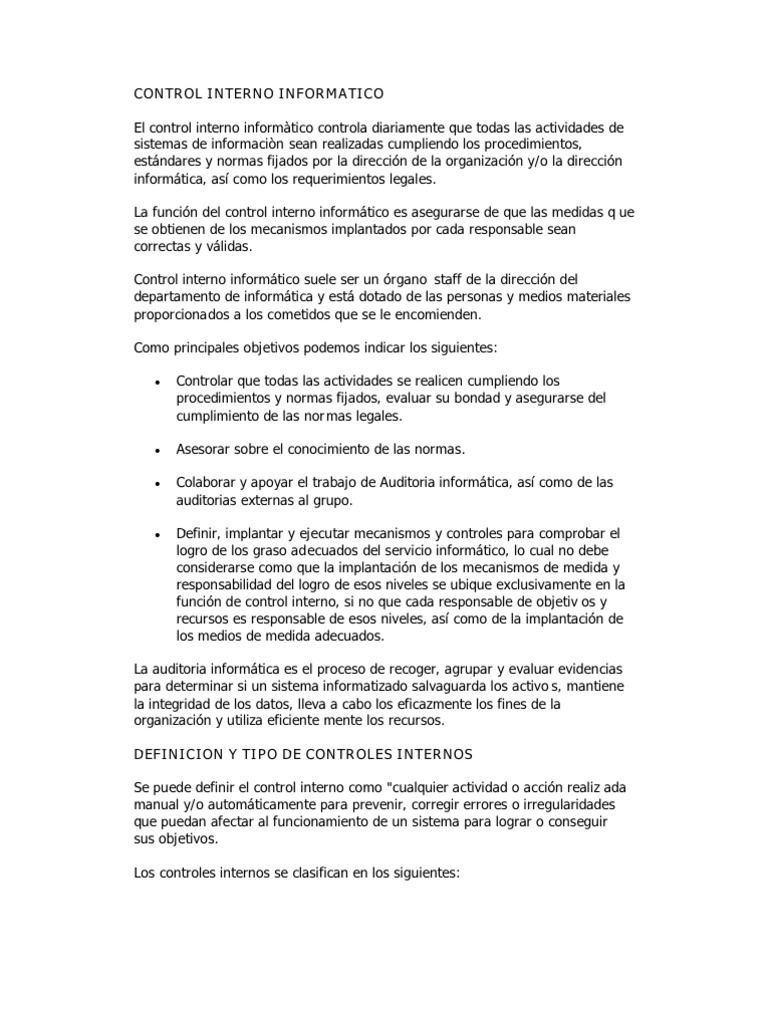 CONTROL INTERNO INFORMATICO

El control interno informàtico controla diariamente que todas las actividades de sistemas de informaciòn sean realizadas cumpliendo los procedimientos, estándares y normas fijados por la dirección de la organización y/o la dirección informática, así como los requerimientos legales.

La función del control interno informático es asegurarse de que las medidas q ue se obtienen de los mecanismos implantados por cada responsable sean correctas y válidas.

Control interno informático suele ser un órgano staff de la dirección del departamento de informática y está dotado de las personas y medios materiales proporcionados a los cometidos que se le encomienden.

Como principales objetivos podemos indicar los siguientes:

• Controlar que todas las actividades se realicen cumpliendo los procedimientos y normas fijados, evaluar su bondad y asegurarse del cumplimiento de las normas legales.

• Asesorar sobre el conocimiento de las normas.

• Colaborar y apoyar el trabajo de Auditoria informática, así como de las auditorias externas al grupo.

• Definir, implantar y ejecutar mecanismos y controles para comprobar el logro de los graso adecuados del servicio informático, lo cual no debe considerarse como que la implantación de los mecanismos de medida y responsabilidad del logro de esos niveles se ubique exclusivamente en la función de control interno, si no que cada responsable de objetiv os y recursos es responsable de esos niveles, así como de la implantación de los medios de medida adecuados.

La auditoria informática es el proceso de recoger, agrupar y evaluar evidencias para determinar si un sistema informatizado salvaguarda los activo s, mantiene la integridad de los datos, lleva a cabo los eficazmente los fines de la organización y utiliza eficiente mente los recursos.

DEFINICION Y TIPO DE CONTROLES INTERNOS

Se puede definir el control interno como "cualquier actividad o acción realiz ada manual y/o automáticamente para prevenir, corregir errores o irregularidades que puedan afectar al funcionamiento de un sistema para lograr o conseguir sus objetivos.

Los controles internos se clasifican en los siguientes: